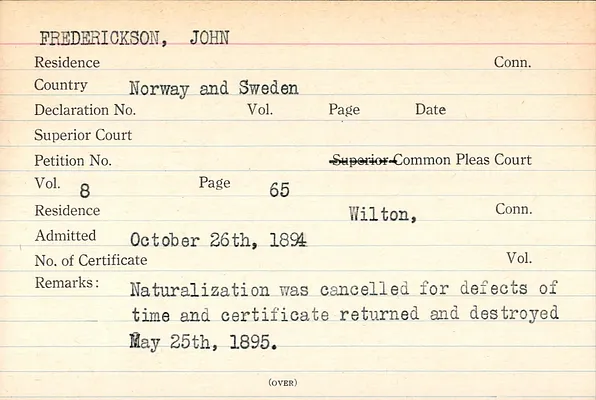 FREDERICKSON, JOHN

Residence Conn.

Country Norway and Sweden

Declaration No. Vol. Page Date

Superior Court

Petition No. Superior Common Pleas Court

Vol. 8 Page 65

Residence Wilton, Conn.

Admitted October 26th, 1894

No. of Certificate Vol.

Remarks: Naturalization was cancelled for defects of time and certificate returned and destroyed May 25th, 1895.

(OVER)